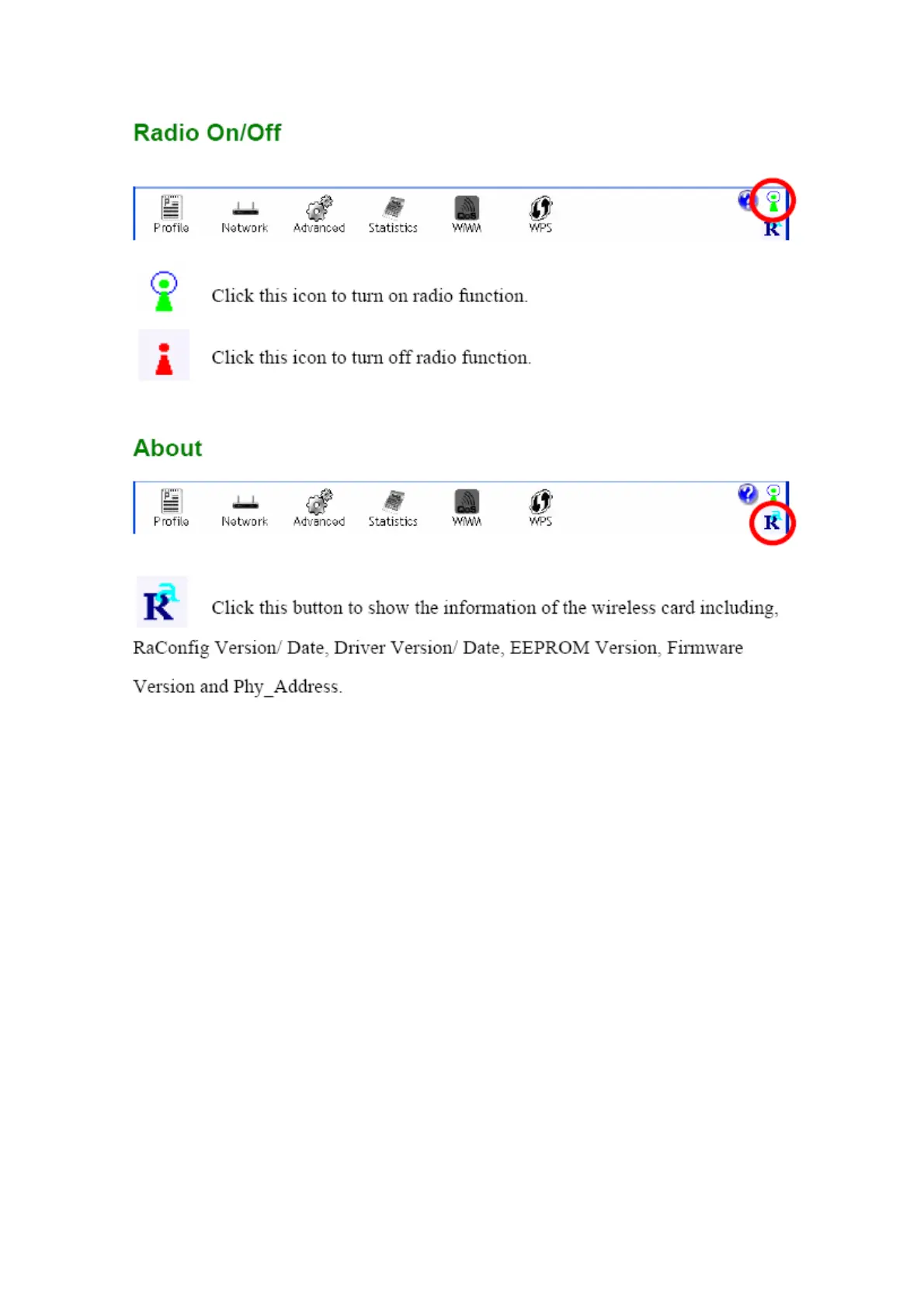 Radio On/Off

Profile Network Advanced Statistics WMM WPS

Click this icon to turn on radio function.

Click this icon to turn off radio function.

About

Profile Network Advanced Statistics WMM WPS

Click this button to show the information of the wireless card including, RaConfig Version/ Date, Driver Version/ Date, EEPROM Version, Firmware Version and Phy_Address.